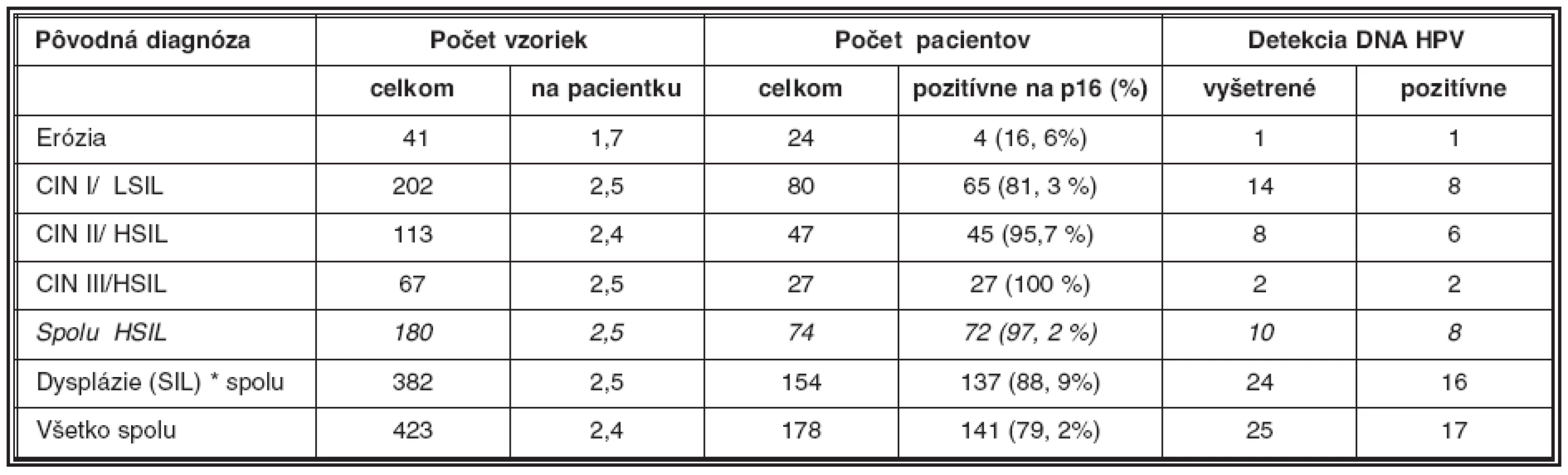 | Pôvodná diagnóza | Počet vzoriek | | Počet pacientov | | Detekcia DNA HPV | |
|---|---|---|---|---|---|---|
| | celkom | na pacientku | celkom | pozitívne na p16 (%) | vyšetrené | pozitívne |
| Erózia | 41 | 1,7 | 24 | 4 (16, 6%) | 1 | 1 |
| CIN I/ LSIL | 202 | 2,5 | 80 | 65 (81, 3 %) | 14 | 8 |
| CIN II/ HSIL | 113 | 2,4 | 47 | 45 (95,7 %) | 8 | 6 |
| CIN III/HSIL | 67 | 2,5 | 27 | 27 (100 %) | 2 | 2 |
| Spolu HSIL | 180 | 2,5 | 74 | 72 (97, 2 %) | 10 | 8 |
| Dysplázie (SIL) * spolu | 382 | 2,5 | 154 | 137 (88, 9%) | 24 | 16 |
| Všetko spolu | 423 | 2,4 | 178 | 141 (79, 2%) | 25 | 17 |